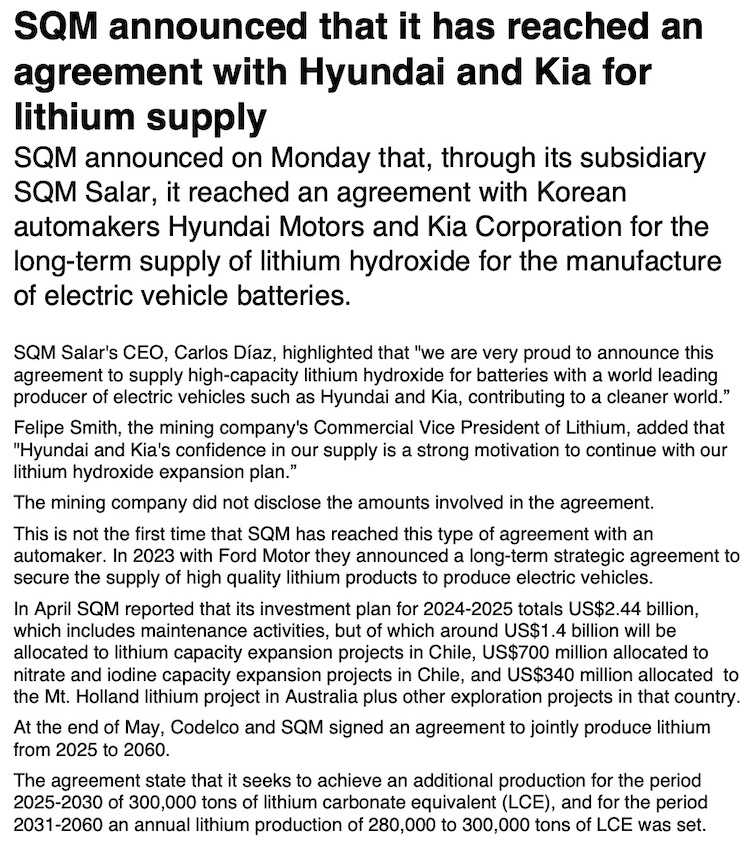 SQM announced that it has reached an agreement with Hyundai and Kia for lithium supply

SQM announced on Monday that, through its subsidiary SQM Salar, it reached an agreement with Korean automakers Hyundai Motors and Kia Corporation for the long-term supply of lithium hydroxide for the manufacture of electric vehicle batteries.

SQM Salar's CEO, Carlos Díaz, highlighted that "we are very proud to announce this agreement to supply high-capacity lithium hydroxide for batteries with a world leading producer of electric vehicles such as Hyundai and Kia, contributing to a cleaner world."

Felipe Smith, the mining company's Commercial Vice President of Lithium, added that "Hyundai and Kia's confidence in our supply is a strong motivation to continue with our lithium hydroxide expansion plan."

The mining company did not disclose the amounts involved in the agreement.

This is not the first time that SQM has reached this type of agreement with an automaker. In 2023 with Ford Motor they announced a long-term strategic agreement to secure the supply of high quality lithium products to produce electric vehicles.

In April SQM reported that its investment plan for 2024-2025 totals US$2.44 billion, which includes maintenance activities, but of which around US$1.4 billion will be allocated to lithium capacity expansion projects in Chile, US$700 million allocated to nitrate and iodine capacity expansion projects in Chile, and US$340 million allocated to the Mt. Holland lithium project in Australia plus other exploration projects in that country.

At the end of May, Codelco and SQM signed an agreement to jointly produce lithium from 2025 to 2060.

The agreement state that it seeks to achieve an additional production for the period 2025-2030 of 300,000 tons of lithium carbonate equivalent (LCE), and for the period 2031-2060 an annual lithium production of 280,000 to 300,000 tons of LCE was set.